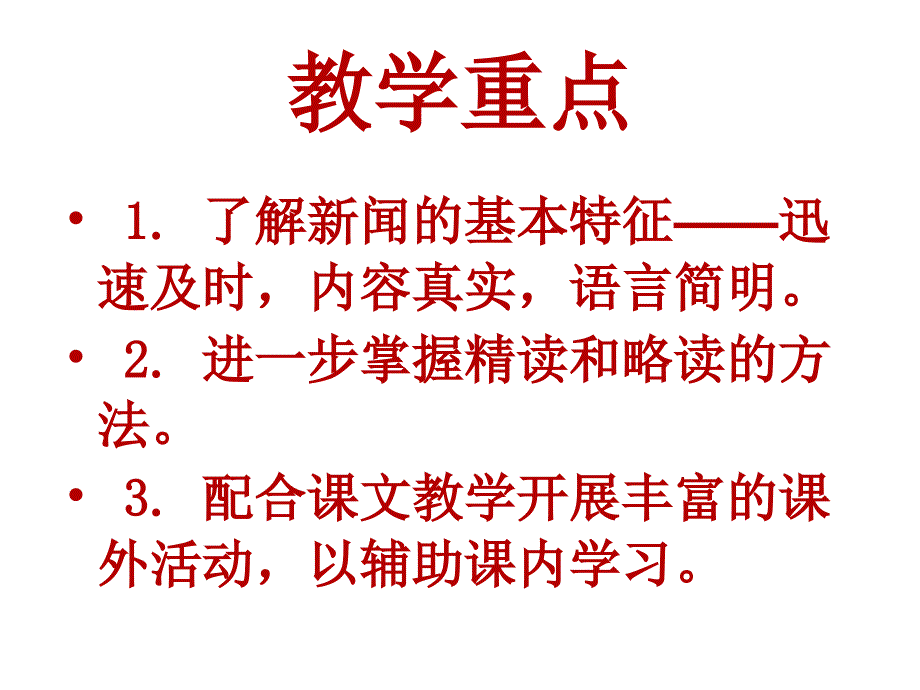 教学重点

• 1. 了解新闻的基本特征——迅速及时，内容真实，语言简明。

• 2. 进一步掌握精读和略读的方法。

• 3. 配合课文教学开展丰富的课外活动，以辅助课内学习。